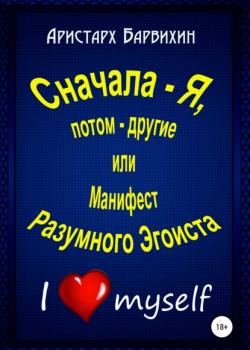 Аристарх Барвихин

Сначала - Я, потом - другие или Манифест Разумного Эгоиста

I myself

18+